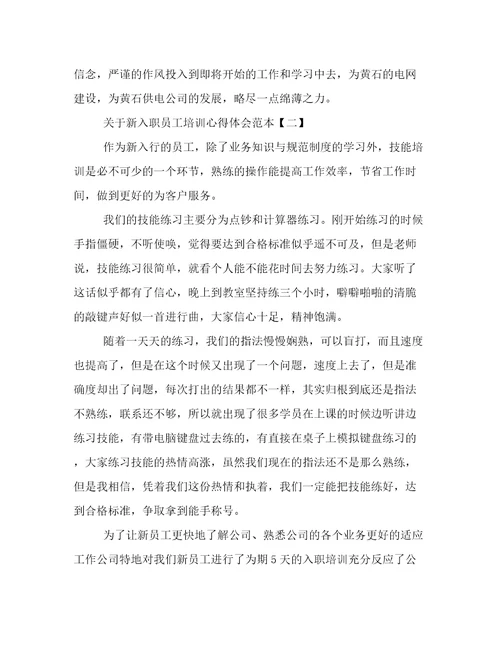 信念，严谨的作风投入到即将开始的工作和学习中去，为黄石的电网建设，为黄石供电公司的发展，略尽一点绵薄之力。

关于新入职员工培训心得体会范本【二】

作为新入行的员工，除了业务知识与规范制度的学习外，技能培训是必不可少的一个环节，熟练的操作能提高工作效率，节省工作时间，做到更好的为客户服务。

我们的技能练习主要分为点钞和计算器练习。刚开始练习的时候手指僵硬，不听使唤，觉得要达到合格标准似乎遥不可及，但是老师说，技能练习很简单，就看个人能不能花时间去努力练习。大家听了这话似乎都有了信心，晚上到教室坚持练三个小时，噼噼啪啪的清脆的敲键声好似一首进行曲，大家信心十足，精神饱满。

随着一天天的练习，我们的指法慢慢娴熟，可以盲打，而且速度也提高了，但是在这个时候又出现了一个问题，速度上去了，但是准确度却出了问题，每次打出的结果都不一样，其实归根到底还是指法不熟练，联系还不够，所以就出现了很多学员在上课的时候边听讲边练习技能，有带电脑键盘过去练的，有直接在桌子上模拟键盘练习的，大家练习技能的热情高涨，虽然我们现在的指法还不是那么熟练，但是我相信，凭着我们这份热情和执着，我们一定能把技能练好，达到合格标准，争取拿到能手称号。

为了让新员工更快地了解公司、熟悉公司的各个业务更好的适应工作公司特地对我们新员工进行了为期5天的入职培训充分反应了公